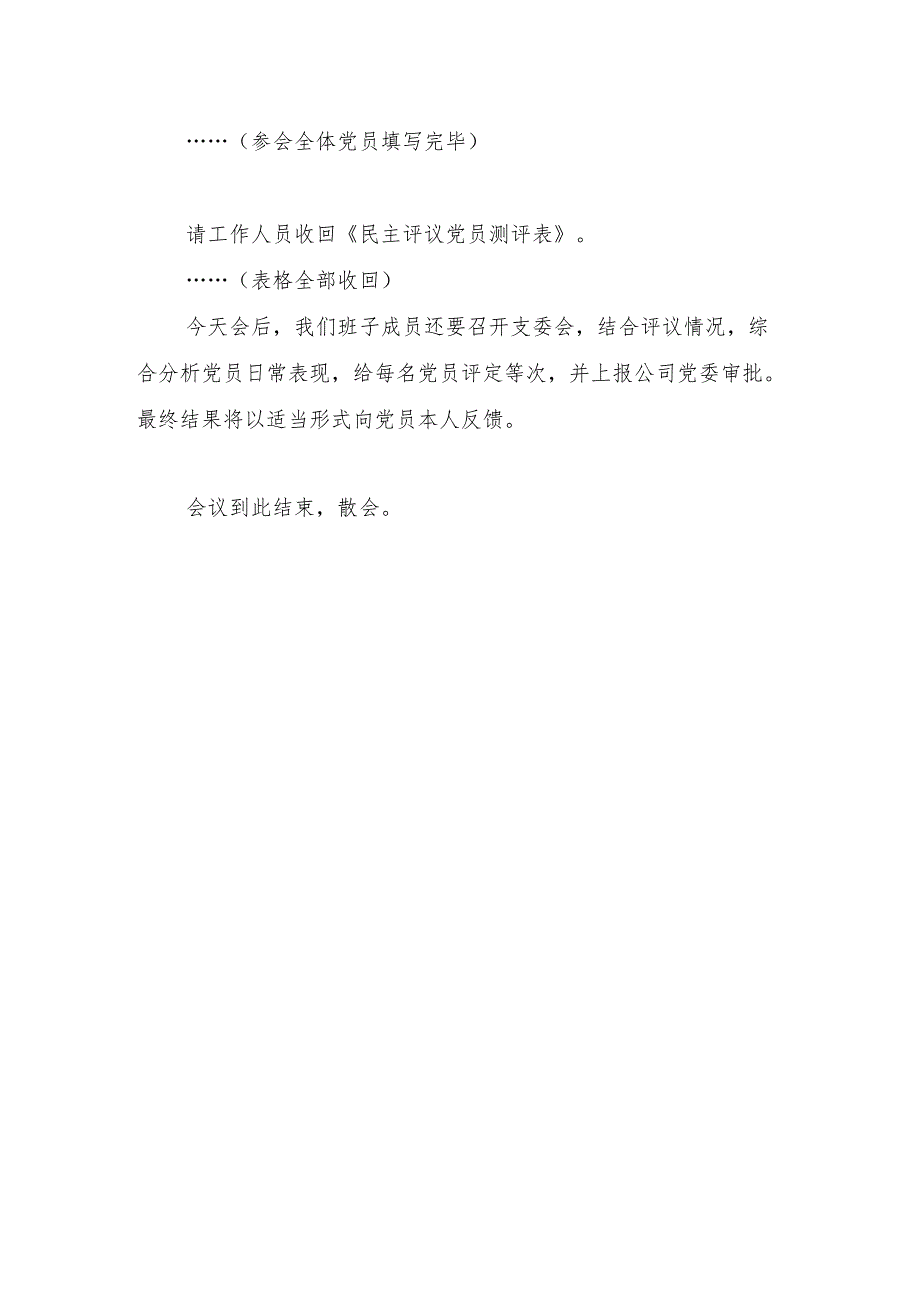 ……（参会全体党员填写完毕）

请工作人员收回《民主评议党员测评表》。

……（表格全部收回）

今天会后，我们班子成员还要召开支委会，结合评议情况，综合分析党员日常表现，给每名党员评定等次，并上报公司党委审批。最终结果将以适当形式向党员本人反馈。

会议到此结束，散会。